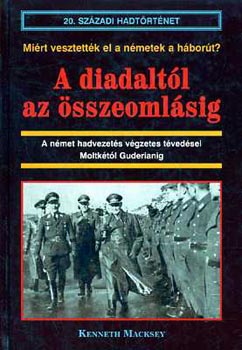 20. SZÁZADI HADTÖRTÉNET

Miért vesztették el a németek a háborút?

A diadaltól az összeomlásig

A német hadvezetés végzetes tévedései Moltkétól Guderianig

KENNETH MACKSEY